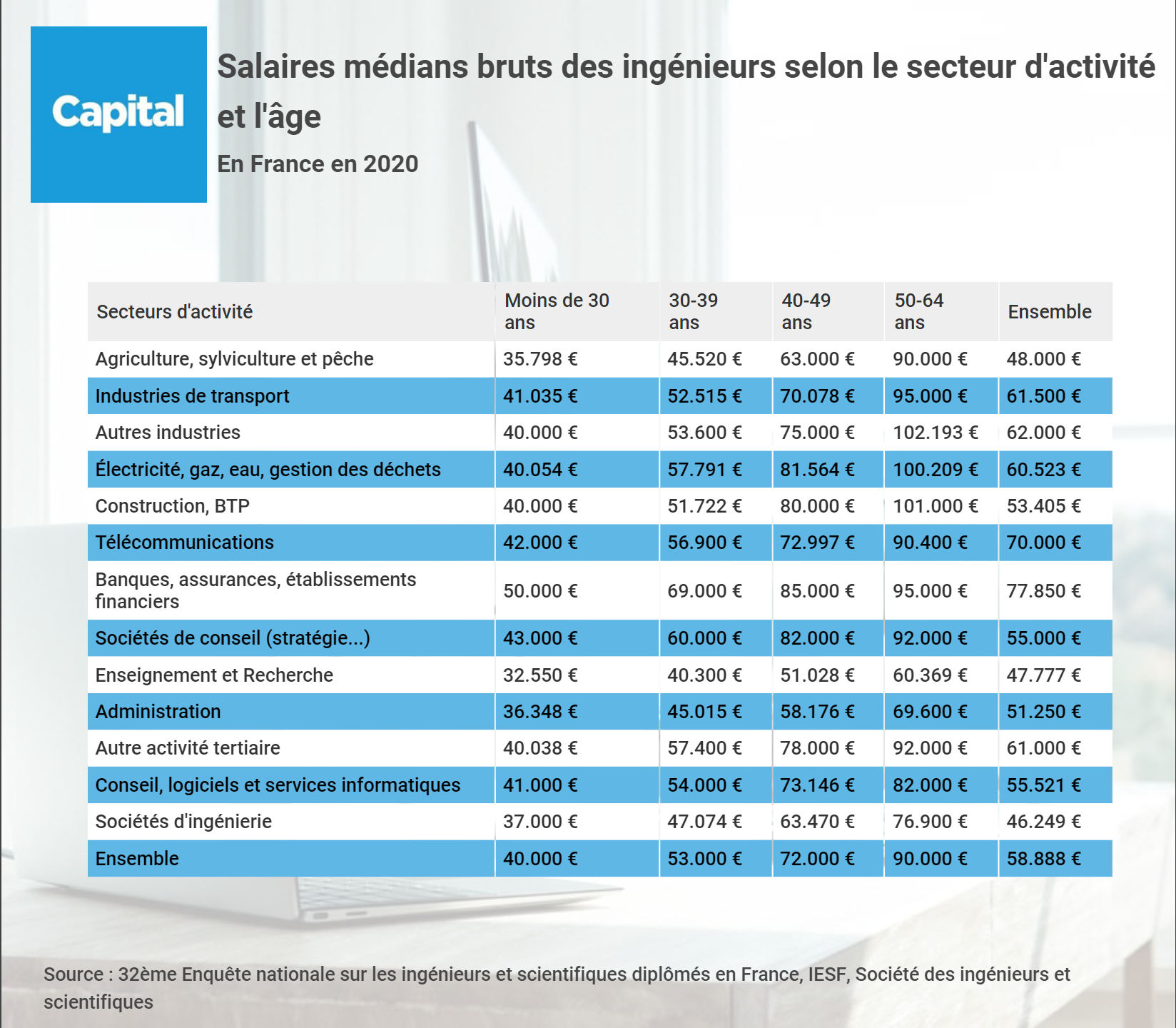 Capital

Salaires médians bruts des ingénieurs selon le secteur d'activité et l'âge

En France en 2020

| Secteurs d'activité | Moins de 30 ans | 30-39 ans | 40-49 ans | 50-64 ans | Ensemble |
|---|---|---|---|---|---|
| Agriculture, sylviculture et pêche | 35.798 € | 45.520 € | 63.000 € | 90.000 € | 48.000 € |
| Industries de transport | 41.035 € | 52.515 € | 70.078 € | 95.000 € | 61.500 € |
| Autres industries | 40.000 € | 53.600 € | 75.000 € | 102.193 € | 62.000 € |
| Électricité, gaz, eau, gestion des déchets | 40.054 € | 57.791 € | 81.564 € | 100.209 € | 60.523 € |
| Construction, BTP | 40.000 € | 51.722 € | 80.000 € | 101.000 € | 53.405 € |
| Télécommunications | 42.000 € | 56.900 € | 72.997 € | 90.400 € | 70.000 € |
| Banques, assurances, établissements financiers | 50.000 € | 69.000 € | 85.000 € | 95.000 € | 77.850 € |
| Sociétés de conseil (stratégie...) | 43.000 € | 60.000 € | 82.000 € | 92.000 € | 55.000 € |
| Enseignement et Recherche | 32.550 € | 40.300 € | 51.028 € | 60.369 € | 47.777 € |
| Administration | 36.348 € | 45.015 € | 58.176 € | 69.600 € | 51.250 € |
| Autre activité tertiaire | 40.038 € | 57.400 € | 78.000 € | 92.000 € | 61.000 € |
| Conseil, logiciels et services informatiques | 41.000 € | 54.000 € | 73.146 € | 82.000 € | 55.521 € |
| Sociétés d'ingénierie | 37.000 € | 47.074 € | 63.470 € | 76.900 € | 46.249 € |
| Ensemble | 40.000 € | 53.000 € | 72.000 € | 90.000 € | 58.888 € |

Source : 32ème Enquête nationale sur les ingénieurs et scientifiques diplômés en France, IESF, Société des ingénieurs et scientifiques